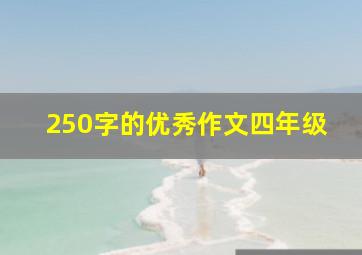 250字的优秀作文四年级